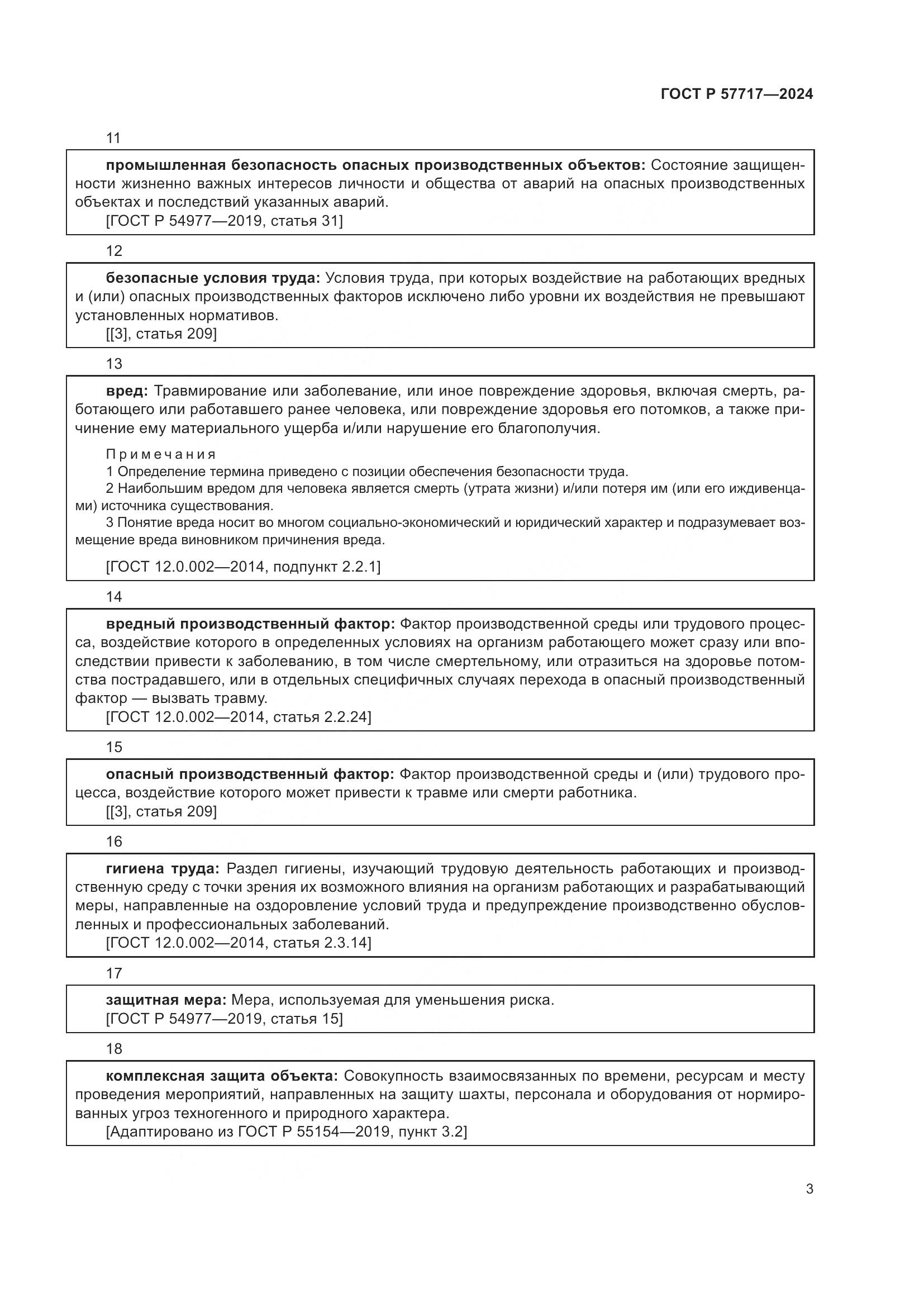 ГОСТ Р 57717—2024

11

промышленная безопасность опасных производственных объектов: Состояние защищенности жизненно важных интересов личности и общества от аварий на опасных производственных объектах и последствий указанных аварий.
[ГОСТ Р 54977—2019, статья 31]

12

безопасные условия труда: Условия труда, при которых воздействие на работающих вредных и (или) опасных производственных факторов исключено либо уровни их воздействия не превышают установленных нормативов.
[[3], статья 209]

13

вред: Травмирование или заболевание, или иное повреждение здоровья, включая смерть, работающего или работавшего ранее человека, или повреждение здоровья его потомков, а также причинение ему материального ущерба и/или нарушение его благополучия.

Примечания
1 Определение термина приведено с позиции обеспечения безопасности труда.
2 Наибольшим вредом для человека является смерть (утрата жизни) и/или потеря им (или его иждивенцами) источника существования.
3 Понятие вреда носит во многом социально-экономический и юридический характер и подразумевает возмещение вреда виновником причинения вреда.

[ГОСТ 12.0.002—2014, подпункт 2.2.1]

14

вредный производственный фактор: Фактор производственной среды или трудового процесса, воздействие которого в определенных условиях на организм работающего может сразу или впоследствии привести к заболеванию, в том числе смертельному, или отразиться на здоровье потомства пострадавшего, или в отдельных специфичных случаях перехода в опасный производственный фактор — вызвать травму.
[ГОСТ 12.0.002—2014, статья 2.2.24]

15

опасный производственный фактор: Фактор производственной среды и (или) трудового процесса, воздействие которого может привести к травме или смерти работника.
[[3], статья 209]

16

гигиена труда: Раздел гигиены, изучающий трудовую деятельность работающих и производственную среду с точки зрения их возможного влияния на организм работающих и разрабатывающий меры, направленные на оздоровление условий труда и предупреждение производственно обусловленных и профессиональных заболеваний.
[ГОСТ 12.0.002—2014, статья 2.3.14]

17

защитная мера: Мера, используемая для уменьшения риска.
[ГОСТ Р 54977—2019, статья 15]

18

комплексная защита объекта: Совокупность взаимосвязанных по времени, ресурсам и месту проведения мероприятий, направленных на защиту шахты, персонала и оборудования от нормированных угроз техногенного и природного характера.
[Адаптировано из ГОСТ Р 55154—2019, пункт 3.2]

3